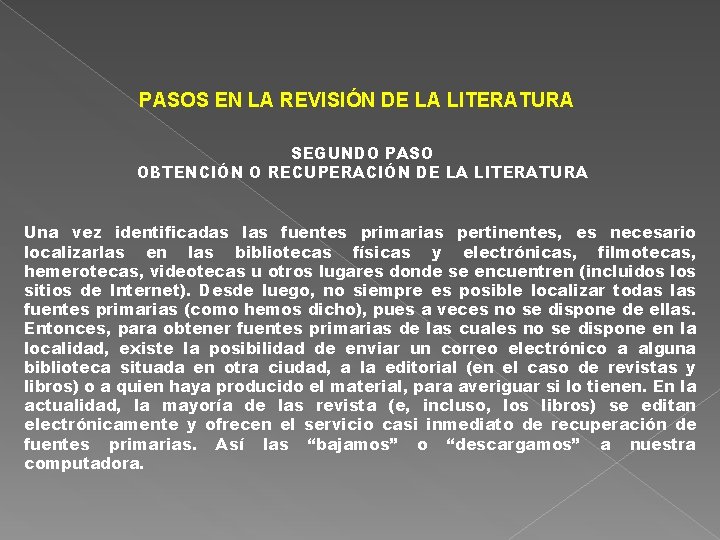 PASOS EN LA REVISIÓN DE LA LITERATURA

SEGUNDO PASO
OBTENCIÓN O RECUPERACIÓN DE LA LITERATURA

Una vez identificadas las fuentes primarias pertinentes, es necesario localizarlas en las bibliotecas físicas y electrónicas, filmotecas, hemerotecas, videotecas u otros lugares donde se encuentren (incluidos los sitios de Internet). Desde luego, no siempre es posible localizar todas las fuentes primarias (como hemos dicho), pues a veces no se dispone de ellas. Entonces, para obtener fuentes primarias de las cuales no se dispone en la localidad, existe la posibilidad de enviar un correo electrónico a alguna biblioteca situada en otra ciudad, a la editorial (en el caso de revistas y libros) o a quien haya producido el material, para averiguar si lo tienen. En la actualidad, la mayoría de las revista (e, incluso, los libros) se editan electrónicamente y ofrecen el servicio casi inmediato de recuperación de fuentes primarias. Así las “bajamos” o “descargamos” a nuestra computadora.